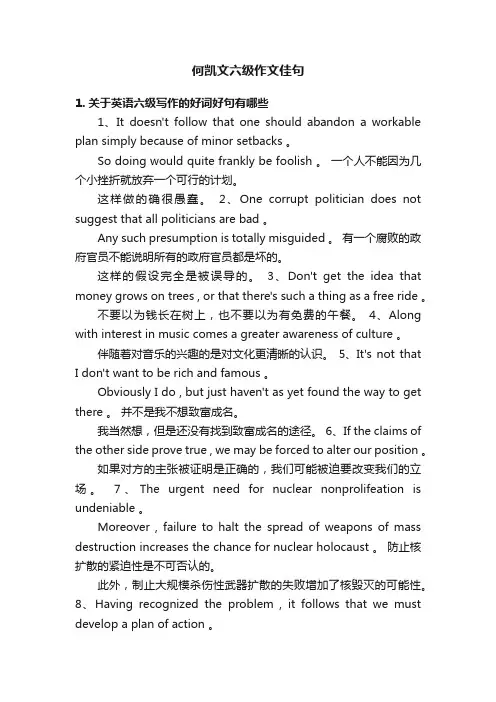 何凯文六级作文佳句

1. 关于英语六级写作的好词好句有哪些

1、It doesn't follow that one should abandon a workable plan simply because of minor setbacks 。

So doing would quite frankly be foolish 。 一个人不能因为几个小挫折就放弃一个可行的计划。

这样做的确很愚蠢。 2、One corrupt politician does not suggest that all politicians are bad 。

Any such presumption is totally misguided 。 有一个腐败的政府官员不能说明所有的政府官员都是坏的。

这样的假设完全是被误导的。 3、Don't get the idea that money grows on trees , or that there's such a thing as a free ride 。

不要以为钱长在树上，也不要以为有免费的午餐。 4、Along with interest in music comes a greater awareness of culture 。

伴随着对音乐的兴趣的是对文化更清晰的认识。 5、It's not that I don't want to be rich and famous 。

Obviously I do , but just haven't as yet found the way to get there 。 并不是我不想致富成名。

我当然想，但是还没有找到致富成名的途径。 6、If the claims of the other side prove true , we may be forced to alter our position 。

如果对方的主张被证明是正确的，我们可能被迫要改变我们的立场。 7、The urgent need for nuclear nonprolifeation is undeniable 。

Moreover , failure to halt the spread of weapons of mass destruction increases the chance for nuclear holocaust 。 防止核扩散的紧迫性是不可否认的。

此外，制止大规模杀伤性武器扩散的失败增加了核毁灭的可能性。 8、Having recognized the problem , it follows that we must develop a plan of action 。